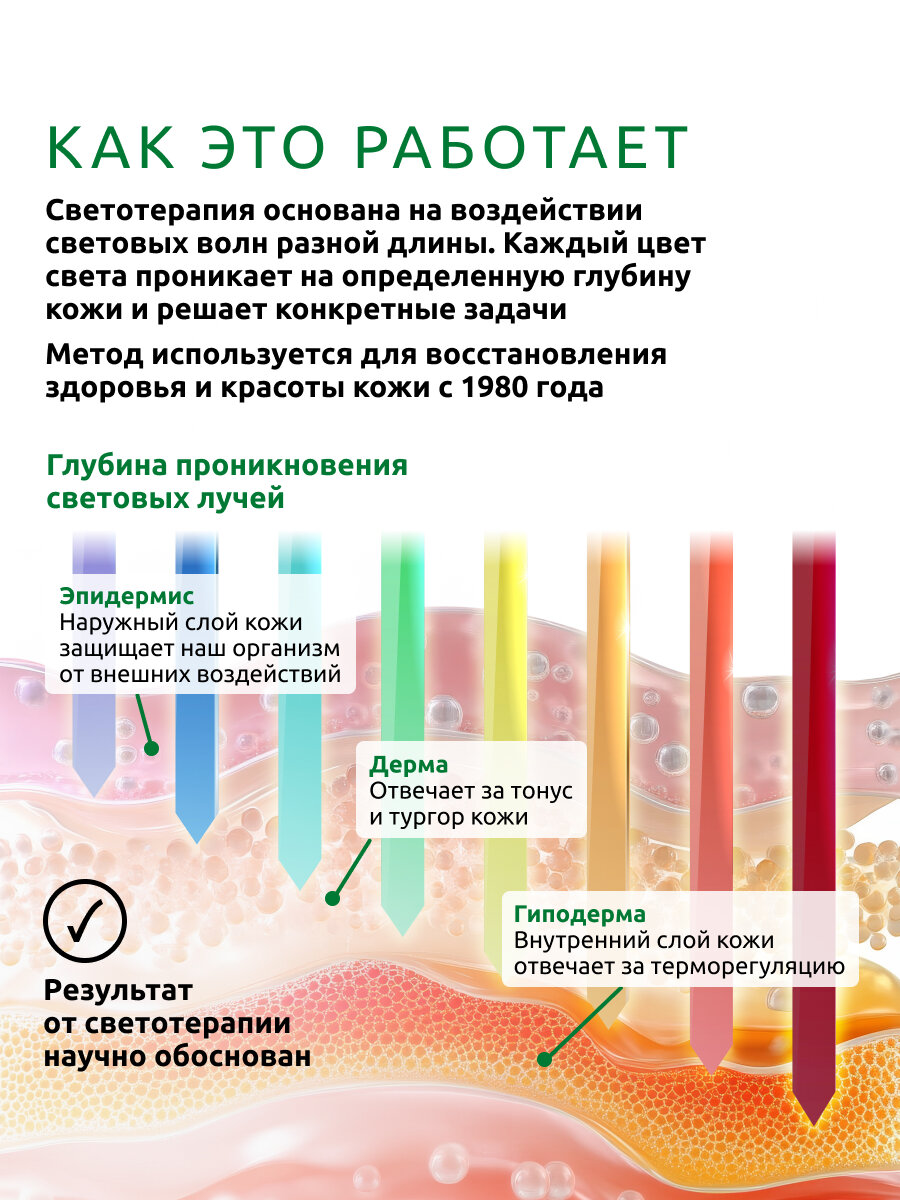 КАК ЭТО РАБОТАЕТ

Светотерапия основана на воздействии световых волн разной длины. Каждый цвет света проникает на определенную глубину кожи и решает конкретные задачи

Метод используется для восстановления здоровья и красоты кожи с 1980 года

Глубина проникновения световых лучей

Эпидермис
Наружный слой кожи защищает наш организм от внешних воздействий

Дерма
Отвечает за тонус и тургор кожи

Гиподерма
Внутренний слой кожи отвечает за терморегуляцию

Результат от светотерапии научно обоснован